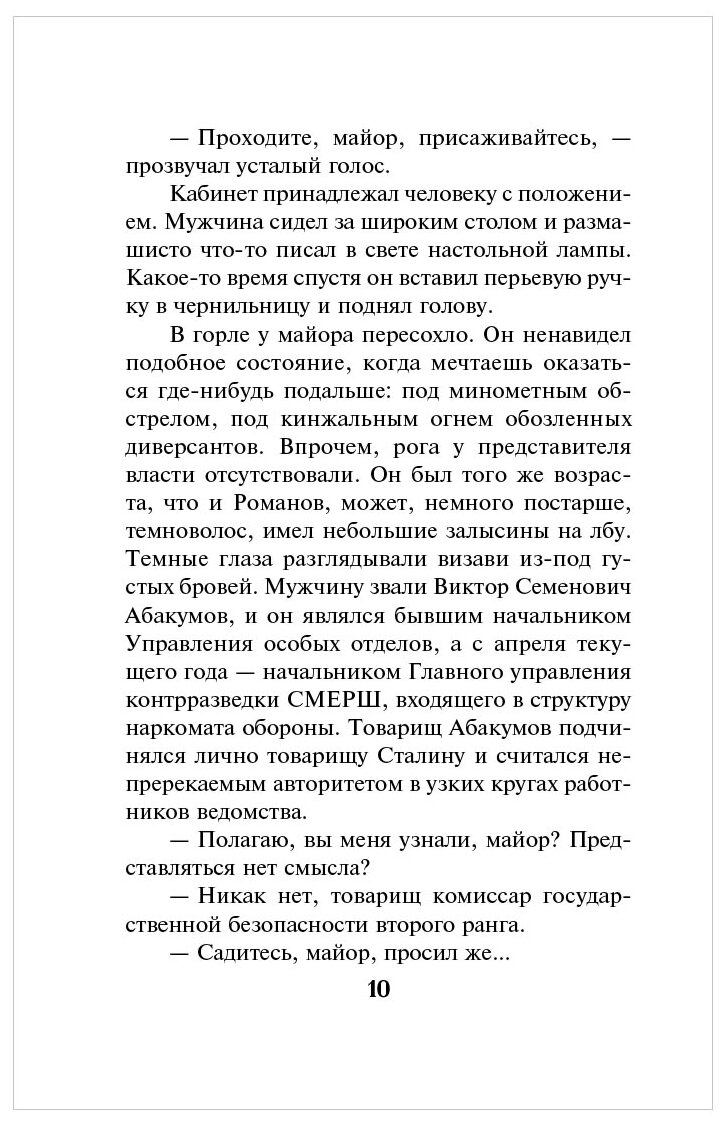 — Проходите, майор, присаживайтесь, — прозвучал усталый голос.

Кабинет принадлежал человеку с положением. Мужчина сидел за широким столом и размашисто что-то писал в свете настольной лампы. Какое-то время спустя он вставил перьевую ручку в чернильницу и поднял голову.

В горле у майора пересохло. Он ненавидел подобное состояние, когда мечтаешь оказаться где-нибудь подальше: под минометным обстрелом, под кинжальным огнем обозленных диверсантов. Впрочем, рога у представителя власти отсутствовали. Он был того же возраста, что и Романов, может, немного постарше, темноволос, имел небольшие залысины на лбу. Темные глаза разглядывали визави из-под густых бровей. Мужчину звали Виктор Семенович Абакумов, и он являлся бывшим начальником Управления особых отделов, а с апреля текущего года — начальником Главного управления контрразведки СМЕРШ, входящего в структуру наркомата обороны. Товарищ Абакумов подчинялся лично товарищу Сталину и считался непререкаемым авторитетом в узких кругах работников ведомства.

— Полагаю, вы меня узнали, майор? Представляться нет смысла?

— Никак нет, товарищ комиссар государственной безопасности второго ранга.

— Садитесь, майор, просил же...

10